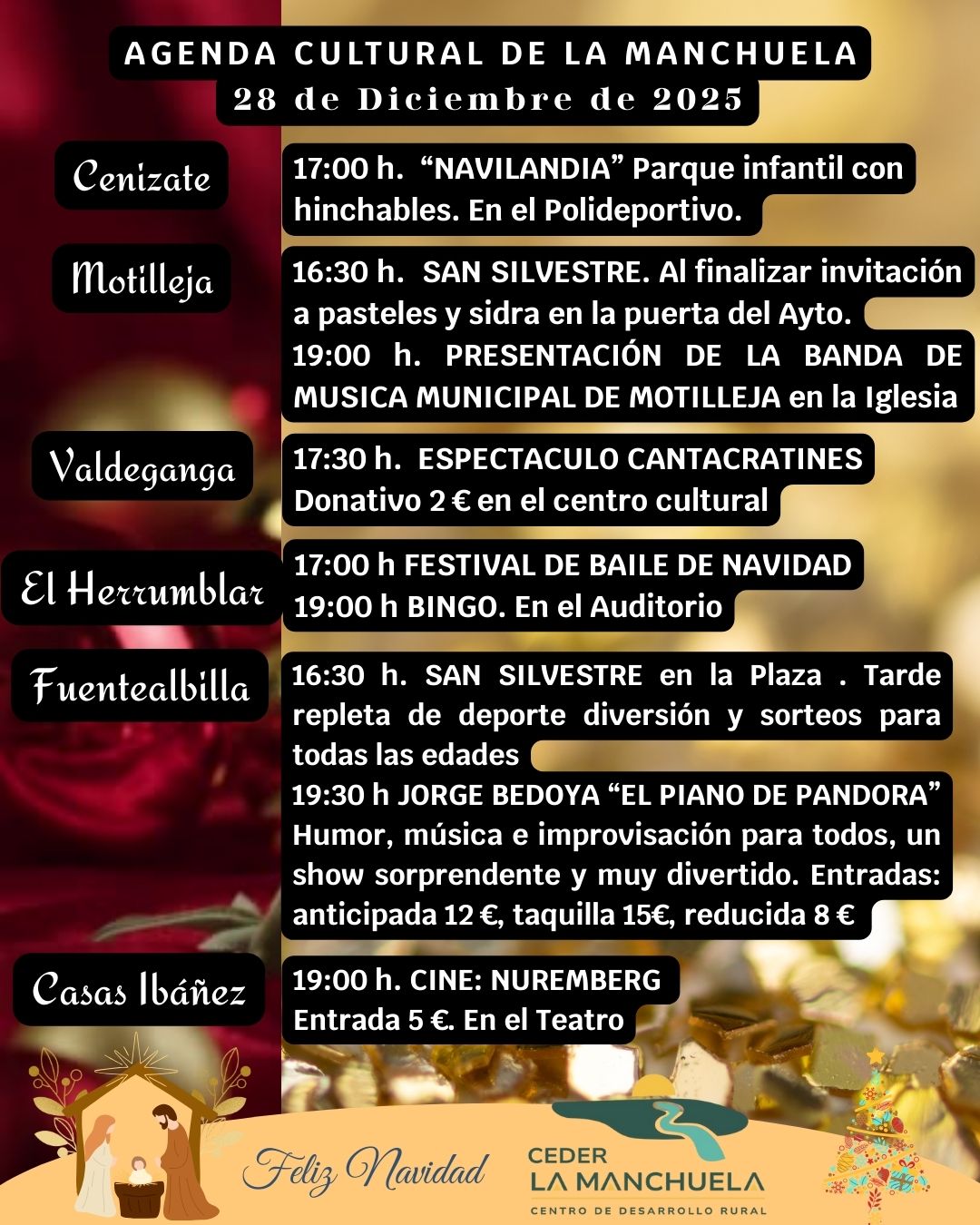 AGENDA CULTURAL DE LA MANCHUELA
28 de Diciembre de 2025

Cenizate

17:00 h. “NAVILANDIA” Parque infantil con hinchables. En el Polideportivo.

Motilleja

16:30 h. SAN SILVESTRE. Al finalizar invitación a pasteles y sidra en la puerta del Ayto.
19:00 h. PRESENTACIÓN DE LA BANDA DE MUSICA MUNICIPAL DE MOTILLEJA en la Iglesia

Valdeganga

17:30 h. ESPECTACULO CANTACRATINES
Donativo 2 € en el centro cultural

El Herrumblar

17:00 h FESTIVAL DE BAILE DE NAVIDAD
19:00 h BINGO. En el Auditorio

Fuentealbilla

16:30 h. SAN SILVESTRE en la Plaza . Tarde repleta de deporte diversión y sorteos para todas las edades
19:30 h JORGE BEDOYA “EL PIANO DE PANDORA” Humor, música e improvisación para todos, un show sorprendente y muy divertido. Entradas: anticipada 12 €, taquilla 15€, reducida 8 €

Casas Ibáñez

19:00 h. CINE: NUREMBERG
Entrada 5 €. En el Teatro

Feliz Navidad

CEDER
LA MANCHUELA
CENTRO DE DESARROLLO RURAL